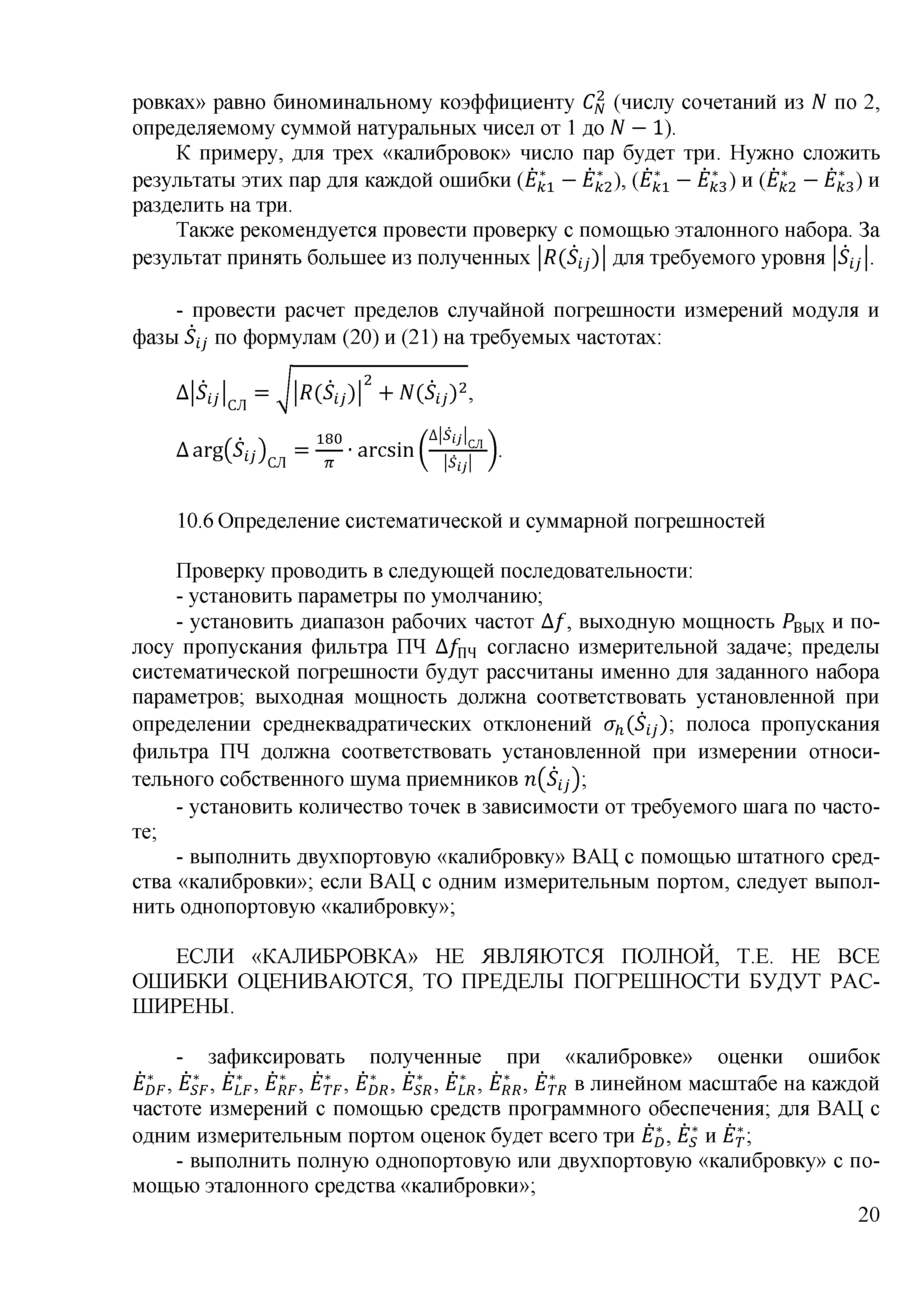 ровках» равно биноминальному коэффициенту $C_N^2$ (числу сочетаний из $N$ по 2, определяемому суммой натуральных чисел от 1 до $N-1$).

К примеру, для трех «калибровок» число пар будет три. Нужно сложить результаты этих пар для каждой ошибки $(\dot{E}_{k1}^* - \dot{E}_{k2}^*)$, $(\dot{E}_{k1}^* - \dot{E}_{k3}^*)$ и $(\dot{E}_{k2}^* - \dot{E}_{k3}^*)$ и разделить на три.

Также рекомендуется провести проверку с помощью эталонного набора. За результат принять большее из полученных $|R(\dot{S}_{ij})|$ для требуемого уровня $|\dot{S}_{ij}|$.

- провести расчет пределов случайной погрешности измерений модуля и фазы $\dot{S}_{ij}$ по формулам (20) и (21) на требуемых частотах:

$\Delta|\dot{S}_{ij}|_{СЛ} = \sqrt{|R(\dot{S}_{ij})|^2 + N(\dot{S}_{ij})^2}$,

$\Delta \arg(\dot{S}_{ij})_{СЛ} = \frac{180}{\pi} \cdot \arcsin\left(\frac{\Delta|\dot{S}_{ij}|_{СЛ}}{|\dot{S}_{ij}|}\right)$.

10.6 Определение систематической и суммарной погрешностей

Проверку проводить в следующей последовательности:
- установить параметры по умолчанию;
- установить диапазон рабочих частот $\Delta f$, выходную мощность $P_{ВЫХ}$ и полосу пропускания фильтра ПЧ $\Delta f_{ПЧ}$ согласно измерительной задаче; пределы систематической погрешности будут рассчитаны именно для заданного набора параметров; выходная мощность должна соответствовать установленной при определении среднеквадратических отклонений $\sigma_h(\dot{S}_{ij})$; полоса пропускания фильтра ПЧ должна соответствовать установленной при измерении относительного собственного шума приемников $n(\dot{S}_{ij})$;
- установить количество точек в зависимости от требуемого шага по частоте;
- выполнить двухпортовую «калибровку» ВАЦ с помощью штатного средства «калибровки»; если ВАЦ с одним измерительным портом, следует выполнить однопортовую «калибровку»;

ЕСЛИ «КАЛИБРОВКА» НЕ ЯВЛЯЮТСЯ ПОЛНОЙ, Т.Е. НЕ ВСЕ ОШИБКИ ОЦЕНИВАЮТСЯ, ТО ПРЕДЕЛЫ ПОГРЕШНОСТИ БУДУТ РАСШИРЕНЫ.

- зафиксировать полученные при «калибровке» оценки ошибок $\dot{E}_{DF}^*$, $\dot{E}_{SF}^*$, $\dot{E}_{LF}^*$, $\dot{E}_{RF}^*$, $\dot{E}_{TF}^*$, $\dot{E}_{DR}^*$, $\dot{E}_{SR}^*$, $\dot{E}_{LR}^*$, $\dot{E}_{RR}^*$, $\dot{E}_{TR}^*$ в линейном масштабе на каждой частоте измерений с помощью средств программного обеспечения; для ВАЦ с одним измерительным портом оценок будет всего три $\dot{E}_D^*$, $\dot{E}_S^*$ и $\dot{E}_T^*$;
- выполнить полную однопортовую или двухпортовую «калибровку» с помощью эталонного средства «калибровки»;

20